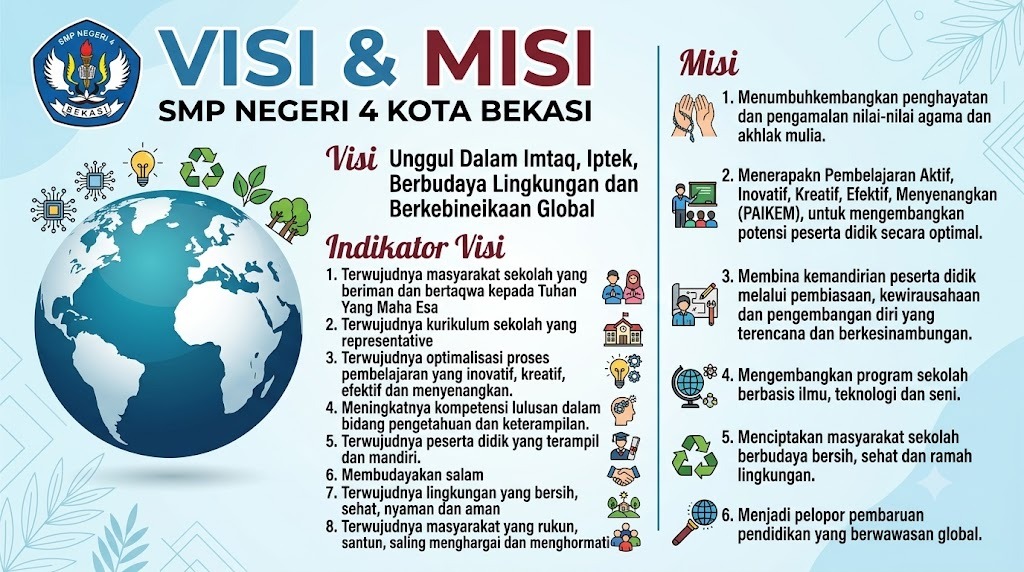 SMP NEGERI 4
BEKASI

VISI & MISI
SMP NEGERI 4 KOTA BEKASI

Visi
Unggul Dalam Imtaq, Iptek, Berbudaya Lingkungan dan Berkebineikaan Global

Indikator Visi
1. Terwujudnya masyarakat sekolah yang beriman dan bertaqwa kepada Tuhan Yang Maha Esa
2. Terwujudnya kurikulum sekolah yang representative
3. Terwujudnya optimalisasi proses pembelajaran yang inovatif, kreatif, efektif dan menyenangkan.
4. Meningkatnya kompetensi lulusan dalam bidang pengetahuan dan keterampilan.
5. Terwujudnya peserta didik yang terampil dan mandiri.
6. Membudayakan salam
7. Terwujudnya lingkungan yang bersih, sehat, nyaman dan aman
8. Terwujudnya masyarakat yang rukun, santun, saling menghargai dan menghormati

Misi
1. Menumbuhkembangkan penghayatan dan pengamalan nilai-nilai agama dan akhlak mulia.
2. Menerapakn Pembelajaran Aktif, Inovatif, Kreatif, Efektif, Menyenangkan (PAIKEM), untuk mengembangkan potensi peserta didik secara optimal.
3. Membina kemandirian peserta didik melalui pembiasaan, kewirausahaan dan pengembangan diri yang terencana dan berkesinambungan.
4. Mengembangkan program sekolah berbasis ilmu, teknologi dan seni.
5. Menciptakan masyarakat sekolah berbudaya bersih, sehat dan ramah lingkungan.
6. Menjadi pelopor pembaruan pendidikan yang berwawasan global.